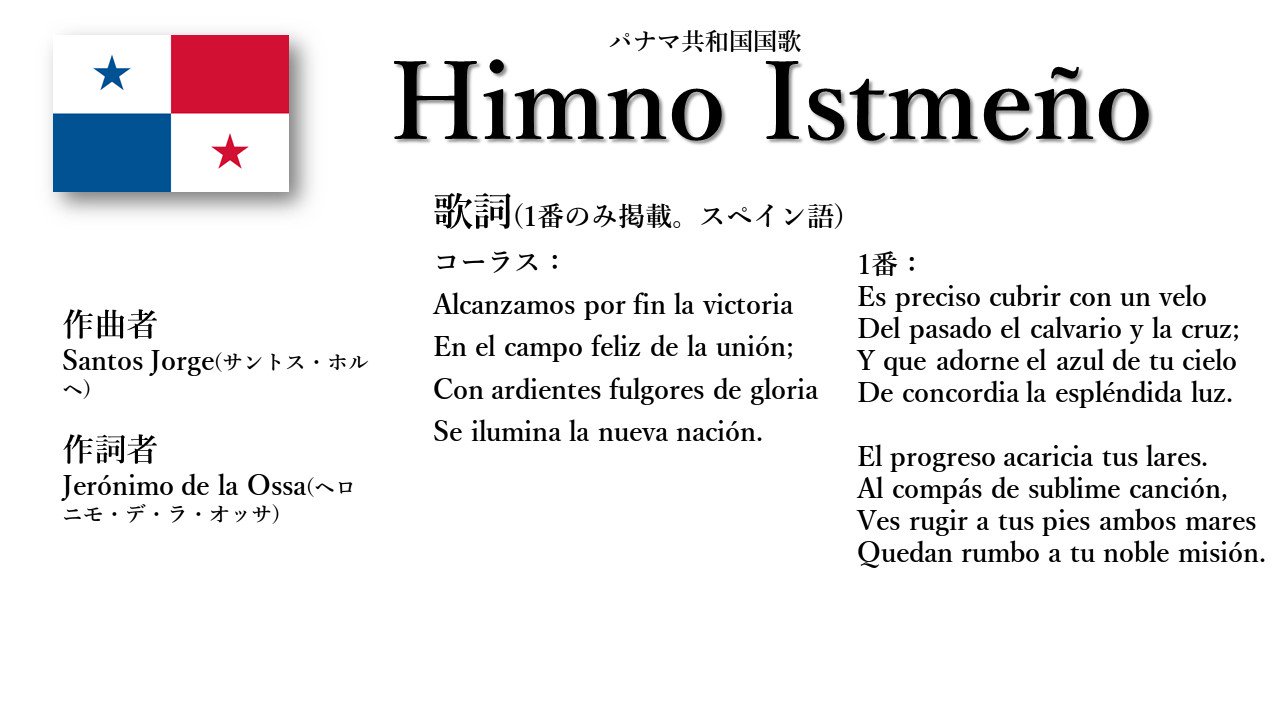 パナマ共和国国歌
Himno Istmeño

作曲者
Santos Jorge(サントス・ホルヘ)

作詞者
Jerónimo de la Ossa(ヘロニモ・デ・ラ・オッサ)

歌詞(1番のみ掲載。スペイン語)

コーラス：
Alcanzamos por fin la victoria
En el campo feliz de la unión;
Con ardientes fulgores de gloria
Se ilumina la nueva nación.

1番：
Es preciso cubrir con un velo
Del pasado el calvario y la cruz;
Y que adorne el azul de tu cielo
De concordia la espléndida luz.

El progreso acaricia tus lares.
Al compás de sublime canción,
Ves rugir a tus pies ambos mares
Quedan rumbo a tu noble misión.